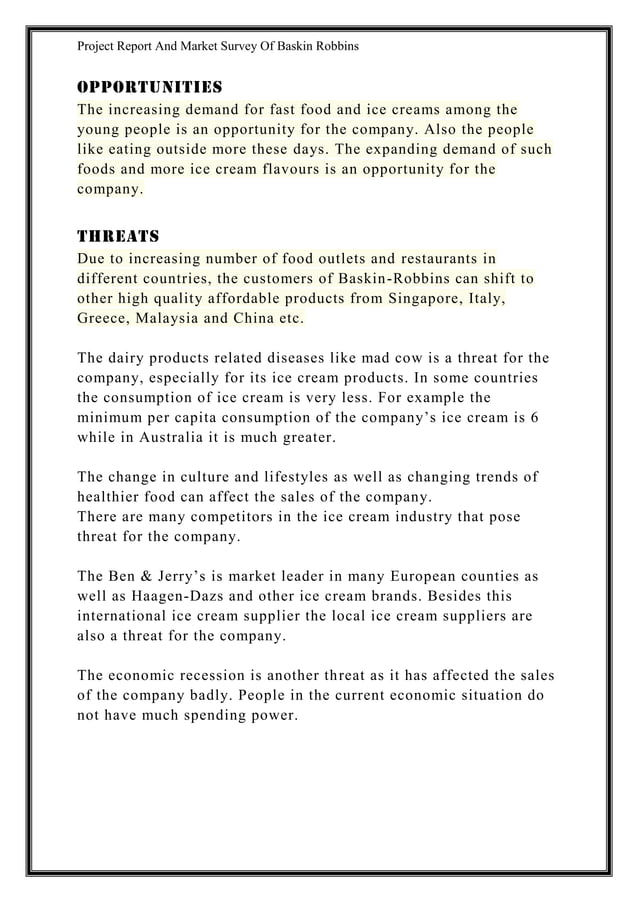 Project Report And Market Survey Of Baskin Robbins

OPPORTUNITIES

The increasing demand for fast food and ice creams among the young people is an opportunity for the company. Also the people like eating outside more these days. The expanding demand of such foods and more ice cream flavours is an opportunity for the company.

THREATS

Due to increasing number of food outlets and restaurants in different countries, the customers of Baskin-Robbins can shift to other high quality affordable products from Singapore, Italy, Greece, Malaysia and China etc.

The dairy products related diseases like mad cow is a threat for the company, especially for its ice cream products. In some countries the consumption of ice cream is very less. For example the minimum per capita consumption of the company's ice cream is 6 while in Australia it is much greater.

The change in culture and lifestyles as well as changing trends of healthier food can affect the sales of the company.
There are many competitors in the ice cream industry that pose threat for the company.

The Ben & Jerry's is market leader in many European counties as well as Haagen-Dazs and other ice cream brands. Besides this international ice cream supplier the local ice cream suppliers are also a threat for the company.

The economic recession is another threat as it has affected the sales of the company badly. People in the current economic situation do not have much spending power.